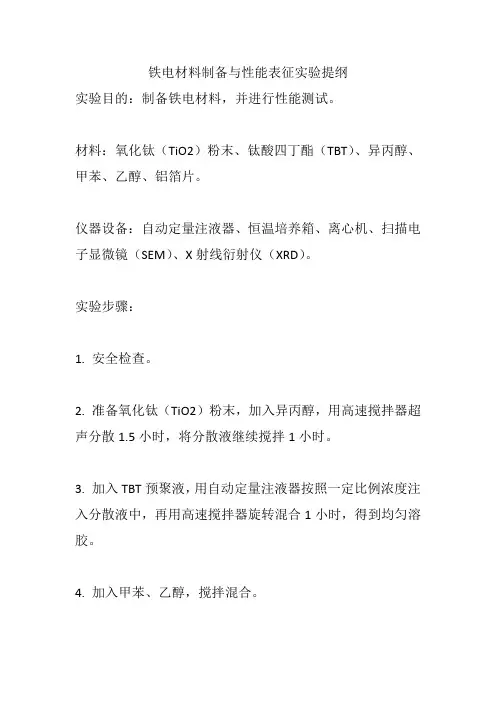 铁电材料制备与性能表征实验提纲

实验目的：制备铁电材料，并进行性能测试。

材料：氧化钛（TiO2）粉末、钛酸四丁酯（TBT）、异丙醇、甲苯、乙醇、铝箔片。

仪器设备：自动定量注液器、恒温培养箱、离心机、扫描电子显微镜（SEM）、X 射线衍射仪（XRD）。

实验步骤：

1. 安全检查。

2. 准备氧化钛（TiO2）粉末，加入异丙醇，用高速搅拌器超声分散 1.5 小时，将分散液继续搅拌 1 小时。

3. 加入 TBT 预聚液，用自动定量注液器按照一定比例浓度注入分散液中，再用高速搅拌器旋转混合 1 小时，得到均匀溶胶。

4. 加入甲苯、乙醇，搅拌混合。